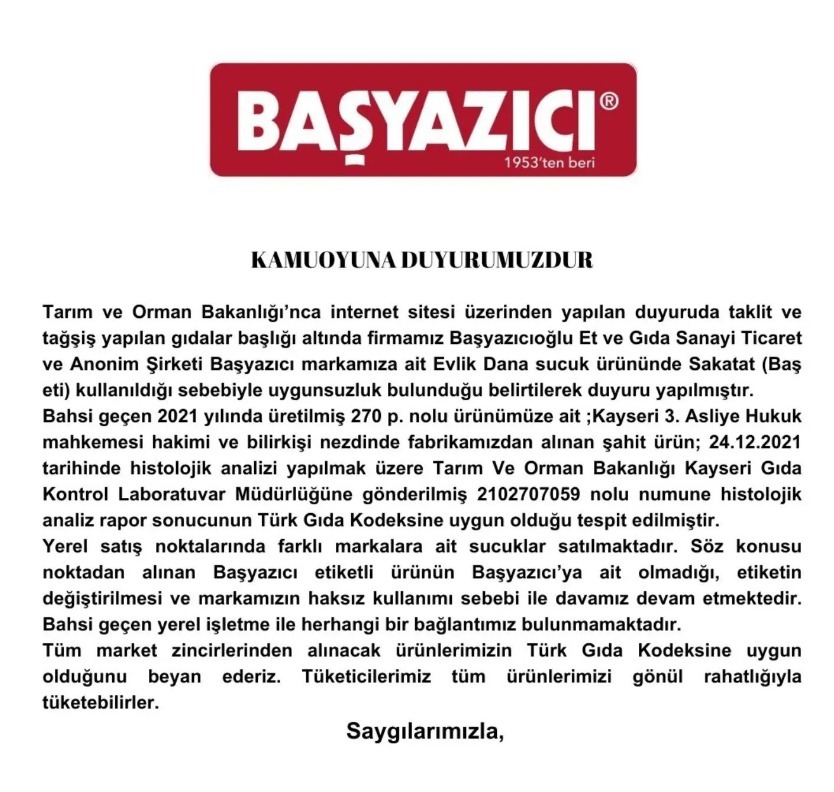 BAŞYAZICI®
1953'ten beri

KAMUOYUNA DUYURUMUZDUR

Tarım ve Orman Bakanlığı'nca internet sitesi üzerinden yapılan duyuruda taklit ve tağşiş yapılan gıdalar başlığı altında firmamız Başyazıcıoğlu Et ve Gıda Sanayi Ticaret ve Anonim Şirketi Başyazıcı markamıza ait Evlik Dana sucuk ürününde Sakatat (Baş eti) kullanıldığı sebebiyle uygunsuzluk bulunduğu belirtilerek duyuru yapılmıştır.
Bahsi geçen 2021 yılında üretilmiş 270 p. nolu ürünümüze ait ;Kayseri 3. Asliye Hukuk mahkemesi hakimi ve bilirkişi nezdinde fabrikamızdan alınan şahit ürün; 24.12.2021 tarihinde histolojik analizi yapılmak üzere Tarım Ve Orman Bakanlığı Kayseri Gıda Kontrol Laboratuvar Müdürlüğüne gönderilmiş 2102707059 nolu numune histolojik analiz rapor sonucunun Türk Gıda Kodeksine uygun olduğu tespit edilmiştir.
Yerel satış noktalarında farklı markalara ait sucuklar satılmaktadır. Söz konusu noktadan alınan Başyazıcı etiketli ürünün Başyazıcı'ya ait olmadığı, etiketin değiştirilmesi ve markamızın haksız kullanımı sebebi ile davamız devam etmektedir. Bahsi geçen yerel işletme ile herhangi bir bağlantımız bulunmamaktadır.
Tüm market zincirlerinden alınacak ürünlerimizin Türk Gıda Kodeksine uygun olduğunu beyan ederiz. Tüketicilerimiz tüm ürünlerimizi gönül rahatlığıyla tüketebilirler.

Saygılarımızla,